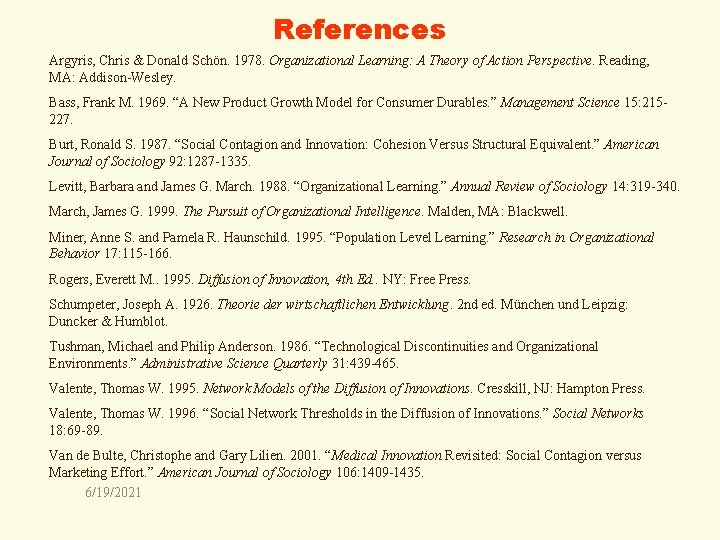 References

Argyris, Chris & Donald Schön. 1978. Organizational Learning: A Theory of Action Perspective. Reading, MA: Addison-Wesley.

Bass, Frank M. 1969. “A New Product Growth Model for Consumer Durables.” Management Science 15:215-227.

Burt, Ronald S. 1987. “Social Contagion and Innovation: Cohesion Versus Structural Equivalent.” American Journal of Sociology 92:1287-1335.

Levitt, Barbara and James G. March. 1988. “Organizational Learning.” Annual Review of Sociology 14:319-340.

March, James G. 1999. The Pursuit of Organizational Intelligence. Malden, MA: Blackwell.

Miner, Anne S. and Pamela R. Haunschild. 1995. “Population Level Learning.” Research in Organizational Behavior 17:115-166.

Rogers, Everett M.. 1995. Diffusion of Innovation, 4th Ed.. NY: Free Press.

Schumpeter, Joseph A. 1926. Theorie der wirtschaftlichen Entwicklung. 2nd ed. München und Leipzig: Duncker & Humblot.

Tushman, Michael and Philip Anderson. 1986. “Technological Discontinuities and Organizational Environments.” Administrative Science Quarterly 31:439-465.

Valente, Thomas W. 1995. Network Models of the Diffusion of Innovations. Cresskill, NJ: Hampton Press.

Valente, Thomas W. 1996. “Social Network Thresholds in the Diffusion of Innovations.” Social Networks 18:69-89.

Van de Bulte, Christophe and Gary Lilien. 2001. “Medical Innovation Revisited: Social Contagion versus Marketing Effort.” American Journal of Sociology 106:1409-1435.

6/19/2021